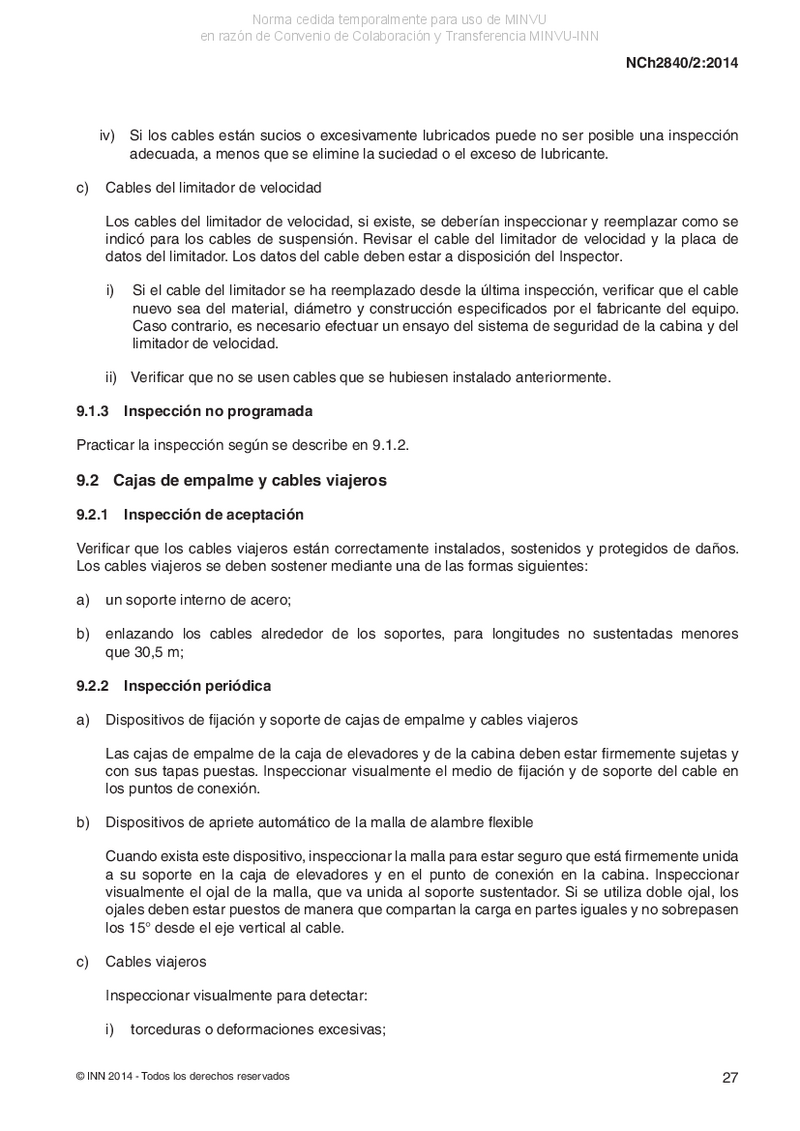 Norma cedida temporalmente para uso de MINVU
en razón de Convenio de Colaboración y Transferencia MINVU-INN

NCh2840/2:2014

iv) Si los cables están sucios o excesivamente lubricados puede no ser posible una inspección adecuada, a menos que se elimine la suciedad o el exceso de lubricante.

c) Cables del limitador de velocidad

Los cables del limitador de velocidad, si existe, se deberían inspeccionar y reemplazar como se indicó para los cables de suspensión. Revisar el cable del limitador de velocidad y la placa de datos del limitador. Los datos del cable deben estar a disposición del Inspector.

i) Si el cable del limitador se ha reemplazado desde la última inspección, verificar que el cable nuevo sea del material, diámetro y construcción especificados por el fabricante del equipo. Caso contrario, es necesario efectuar un ensayo del sistema de seguridad de la cabina y del limitador de velocidad.

ii) Verificar que no se usen cables que se hubiesen instalado anteriormente.

9.1.3 Inspección no programada

Practicar la inspección según se describe en 9.1.2.

9.2 Cajas de empalme y cables viajeros

9.2.1 Inspección de aceptación

Verificar que los cables viajeros están correctamente instalados, sostenidos y protegidos de daños. Los cables viajeros se deben sostener mediante una de las formas siguientes:

a) un soporte interno de acero;

b) enlazando los cables alrededor de los soportes, para longitudes no sustentadas menores que 30,5 m;

9.2.2 Inspección periódica

a) Dispositivos de fijación y soporte de cajas de empalme y cables viajeros

Las cajas de empalme de la caja de elevadores y de la cabina deben estar firmemente sujetas y con sus tapas puestas. Inspeccionar visualmente el medio de fijación y de soporte del cable en los puntos de conexión.

b) Dispositivos de apriete automático de la malla de alambre flexible

Cuando exista este dispositivo, inspeccionar la malla para estar seguro que está firmemente unida a su soporte en la caja de elevadores y en el punto de conexión en la cabina. Inspeccionar visualmente el ojal de la malla, que va unida al soporte sustentador. Si se utiliza doble ojal, los ojales deben estar puestos de manera que compartan la carga en partes iguales y no sobrepasen los 15° desde el eje vertical al cable.

c) Cables viajeros

Inspeccionar visualmente para detectar:

i) torceduras o deformaciones excesivas;

© INN 2014 - Todos los derechos reservados

27